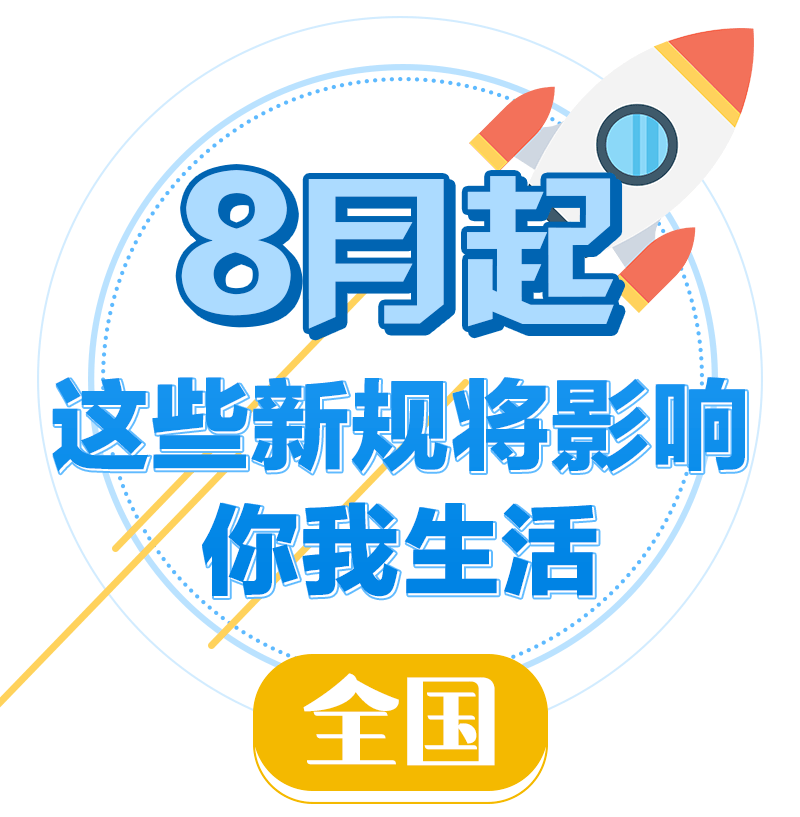 8月起

这些新规将影响
你我生活

全国